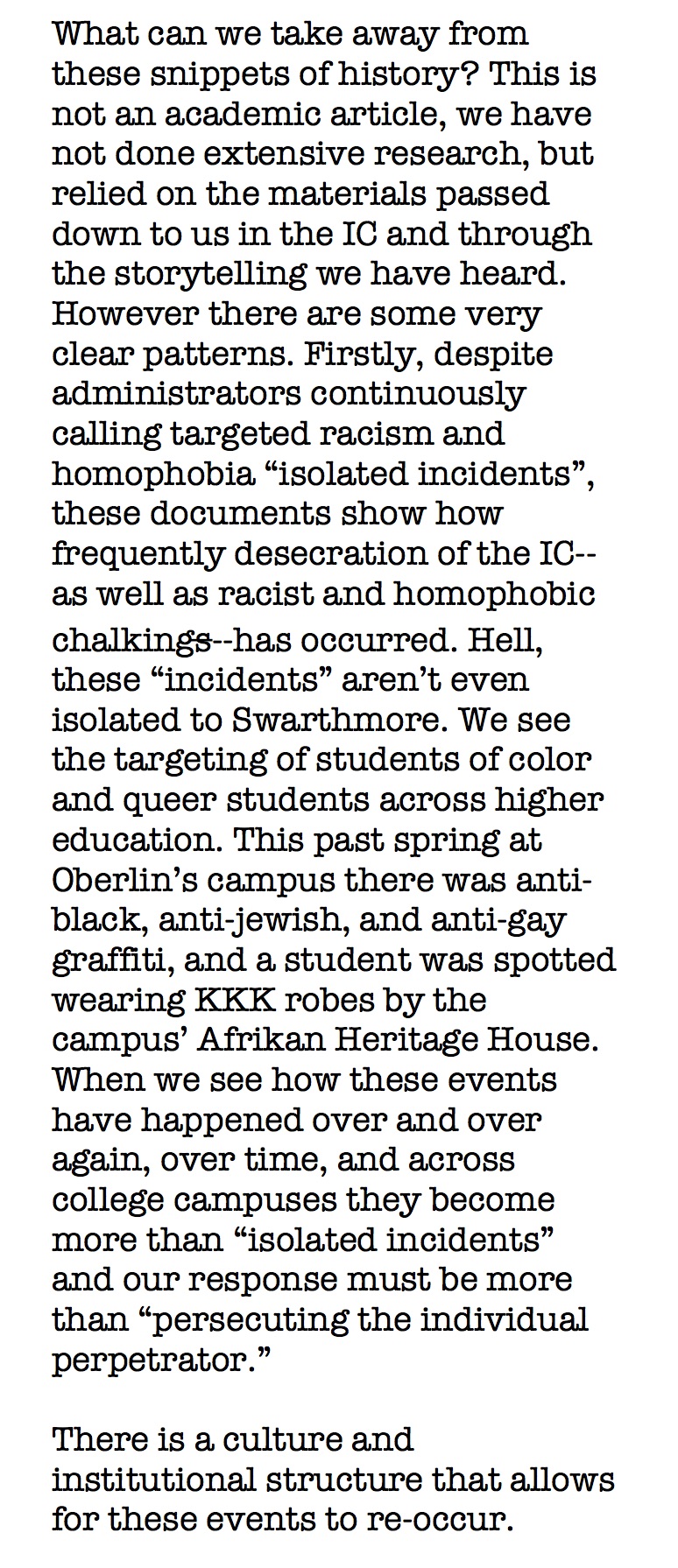 What can we take away from these snippets of history? This is not an academic article, we have not done extensive research, but relied on the materials passed down to us in the IC and through the storytelling we have heard. However there are some very clear patterns. Firstly, despite administrators continuously calling targeted racism and homophobia “isolated incidents”, these documents show how frequently desecration of the IC--as well as racist and homophobic chalkings--has occurred. Hell, these “incidents” aren’t even isolated to Swarthmore. We see the targeting of students of color and queer students across higher education. This past spring at Oberlin’s campus there was anti-black, anti-jewish, and anti-gay graffiti, and a student was spotted wearing KKK robes by the campus’ Afrikan Heritage House. When we see how these events have happened over and over again, over time, and across college campuses they become more than “isolated incidents” and our response must be more than “persecuting the individual perpetrator.”

There is a culture and institutional structure that allows for these events to re-occur.